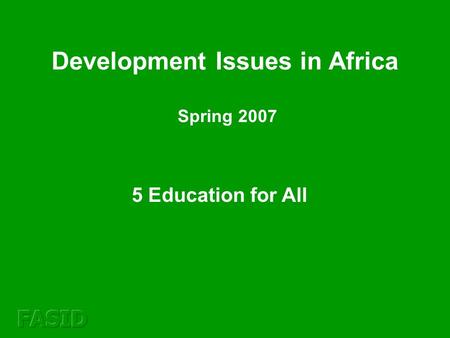 Development Issues in Africa

Spring 2007

5 Education for All

FASID